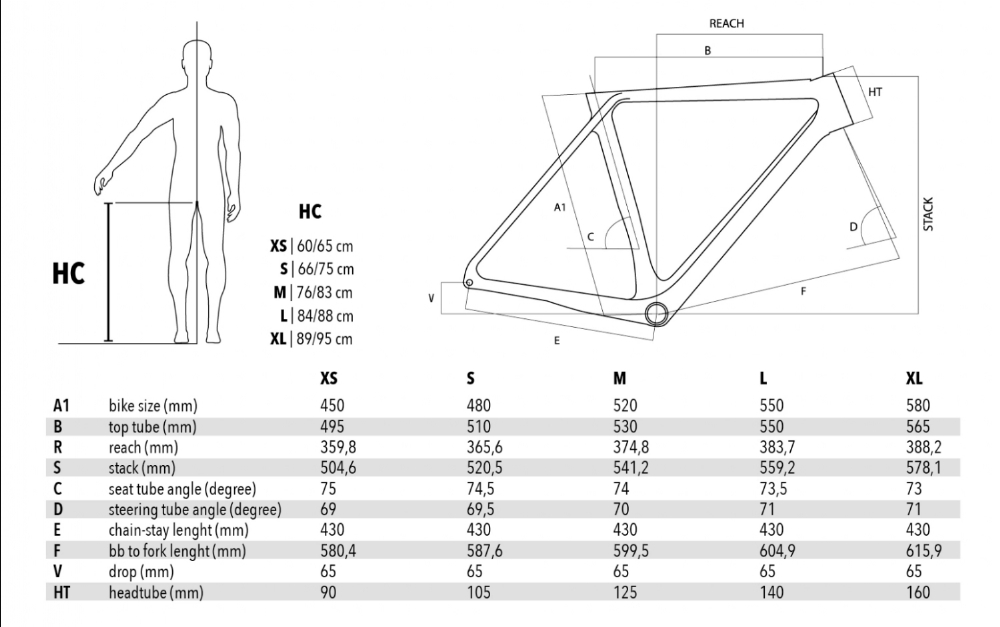 HC

HC
XS | 60/65 cm
S | 66/75 cm
M | 76/83 cm
L | 84/88 cm
XL | 89/95 cm

REACH
B
HT
A1
C
D
STACK
V
F
E

| | | XS | S | M | L | XL |
|---|---|---|---|---|---|---|
| A1 | bike size (mm) | 450 | 480 | 520 | 550 | 580 |
| B | top tube (mm) | 495 | 510 | 530 | 550 | 565 |
| R | reach (mm) | 359,8 | 365,6 | 374,8 | 383,7 | 388,2 |
| S | stack (mm) | 504,6 | 520,5 | 541,2 | 559,2 | 578,1 |
| C | seat tube angle (degree) | 75 | 74,5 | 74 | 73,5 | 73 |
| D | steering tube angle (degree) | 69 | 69,5 | 70 | 71 | 71 |
| E | chain-stay lenght (mm) | 430 | 430 | 430 | 430 | 430 |
| F | bb to fork lenght (mm) | 580,4 | 587,6 | 599,5 | 604,9 | 615,9 |
| V | drop (mm) | 65 | 65 | 65 | 65 | 65 |
| HT | headtube (mm) | 90 | 105 | 125 | 140 | 160 |